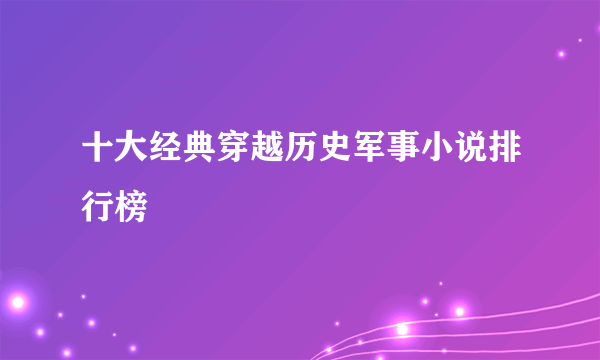 十大经典穿越历史军事小说排行榜